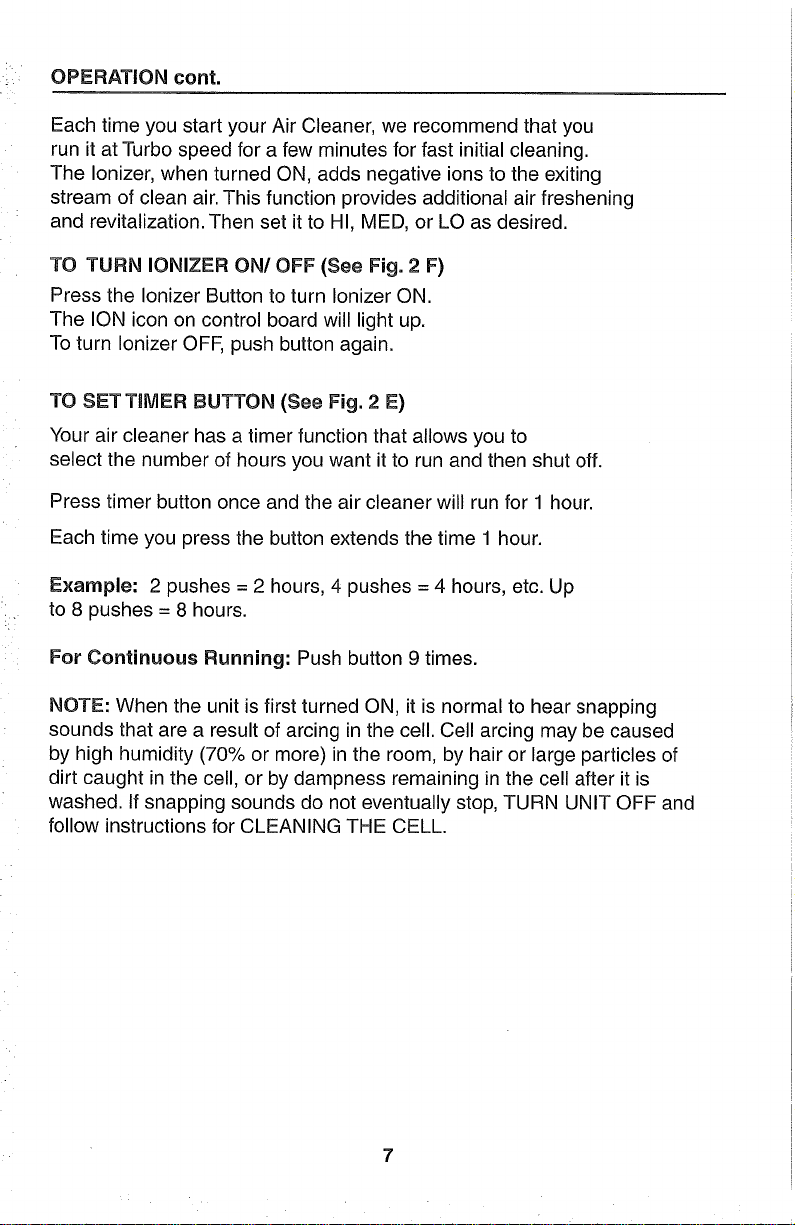 OPERATION cont.

Each time you start your Air Cleaner, we recommend that you run it at Turbo speed for a few minutes for fast initial cleaning. The Ionizer, when turned ON, adds negative ions to the exiting stream of clean air. This function provides additional air freshening and revitalization. Then set it to HI, MED, or LO as desired.

TO TURN IONIZER ON/ OFF (See Fig. 2 F)
Press the Ionizer Button to turn Ionizer ON.
The ION icon on control board will light up.
To turn Ionizer OFF, push button again.

TO SET TIMER BUTTON (See Fig. 2 E)
Your air cleaner has a timer function that allows you to select the number of hours you want it to run and then shut off.

Press timer button once and the air cleaner will run for 1 hour.

Each time you press the button extends the time 1 hour.

Example: 2 pushes = 2 hours, 4 pushes = 4 hours, etc. Up to 8 pushes = 8 hours.

For Continuous Running: Push button 9 times.

NOTE: When the unit is first turned ON, it is normal to hear snapping sounds that are a result of arcing in the cell. Cell arcing may be caused by high humidity (70% or more) in the room, by hair or large particles of dirt caught in the cell, or by dampness remaining in the cell after it is washed. If snapping sounds do not eventually stop, TURN UNIT OFF and follow instructions for CLEANING THE CELL.

7